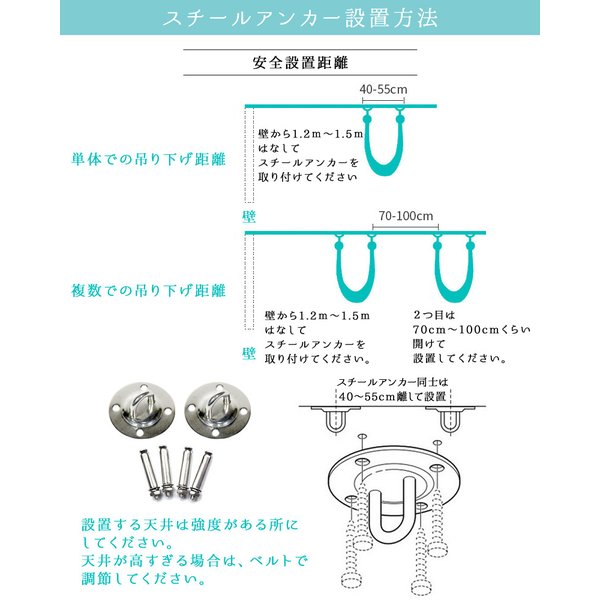 スチールアンカー設置方法

安全設置距離

40-55cm

単体での吊り下げ距離

壁から1.2m～1.5m
はなして
スチールアンカーを
取り付けてください

壁

70-100cm

複数での吊り下げ距離

壁から1.2m～1.5m
はなして
スチールアンカーを
取り付けてください。

2つ目は
70cm～100cmくらい
開けて
設置してください。

壁

スチールアンカー同士は
40～55cm離して設置

設置する天井は強度がある所にしてください。
天井が高すぎる場合は、ベルトで調節してください。